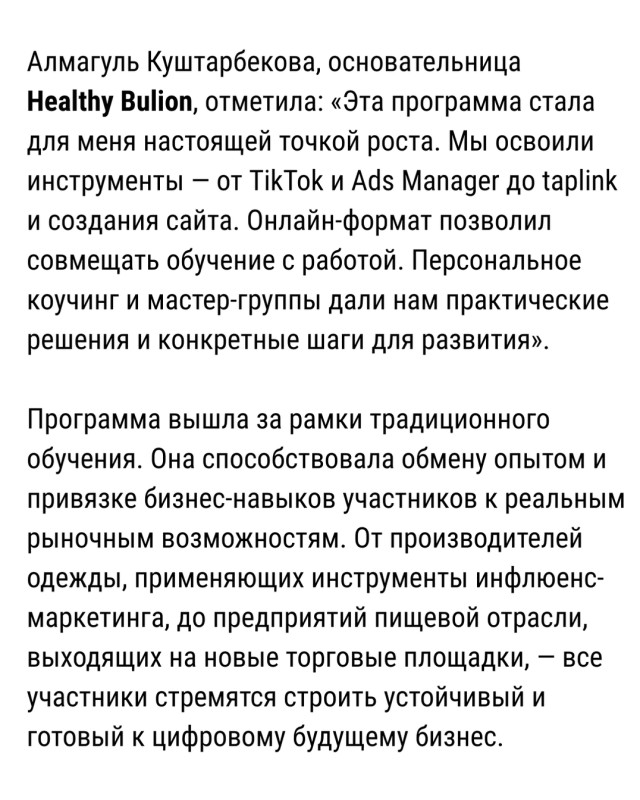 Алмагуль Куштарбекова, основательница Healthy Bulion, отметила: «Эта программа стала для меня настоящей точкой роста. Мы освоили инструменты — от TikTok и Ads Manager до taplink и создания сайта. Онлайн-формат позволил совмещать обучение с работой. Персональное коучинг и мастер-группы дали нам практические решения и конкретные шаги для развития».

Программа вышла за рамки традиционного обучения. Она способствовала обмену опытом и привязке бизнес-навыков участников к реальным рыночным возможностям. От производителей одежды, применяющих инструменты инфлюенс-маркетинга, до предприятий пищевой отрасли, выходящих на новые торговые площадки, — все участники стремятся строить устойчивый и готовый к цифровому будущему бизнес.